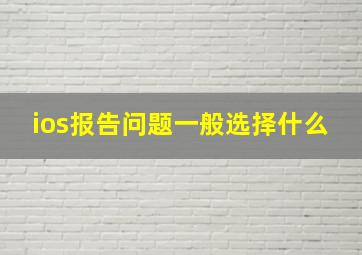 ios报告问题一般选择什么